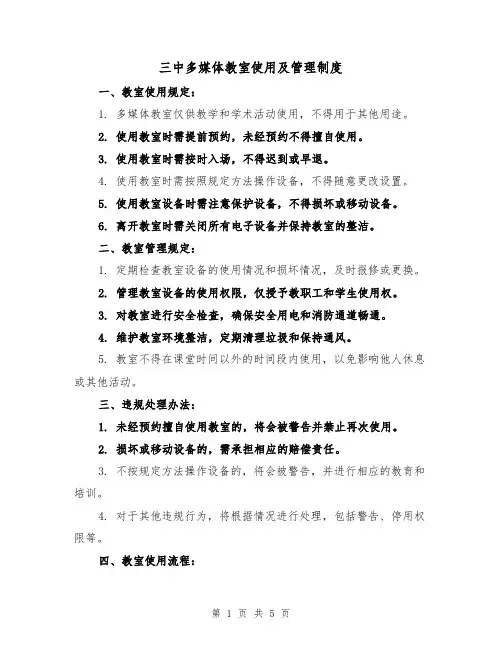 三中多媒体教室使用及管理制度

一、教室使用规定：

1. 多媒体教室仅供教学和学术活动使用，不得用于其他用途。

2. 使用教室时需提前预约，未经预约不得擅自使用。

3. 使用教室时需按时入场，不得迟到或早退。

4. 使用教室时需按照规定方法操作设备，不得随意更改设置。

5. 使用教室设备时需注意保护设备，不得损坏或移动设备。

6. 离开教室时需关闭所有电子设备并保持教室的整洁。

二、教室管理规定：

1. 定期检查教室设备的使用情况和损坏情况，及时报修或更换。

2. 管理教室设备的使用权限，仅授予教职工和学生使用权。

3. 对教室进行安全检查，确保安全用电和消防通道畅通。

4. 维护教室环境整洁，定期清理垃圾和保持通风。

5. 教室不得在课堂时间以外的时间段内使用，以免影响他人休息或其他活动。

三、违规处理办法：

1. 未经预约擅自使用教室的，将会被警告并禁止再次使用。

2. 损坏或移动设备的，需承担相应的赔偿责任。

3. 不按规定方法操作设备的，将会被警告，并进行相应的教育和培训。

4. 对于其他违规行为，将根据情况进行处理，包括警告、停用权限等。

四、教室使用流程：

第 1 页 共 5 页